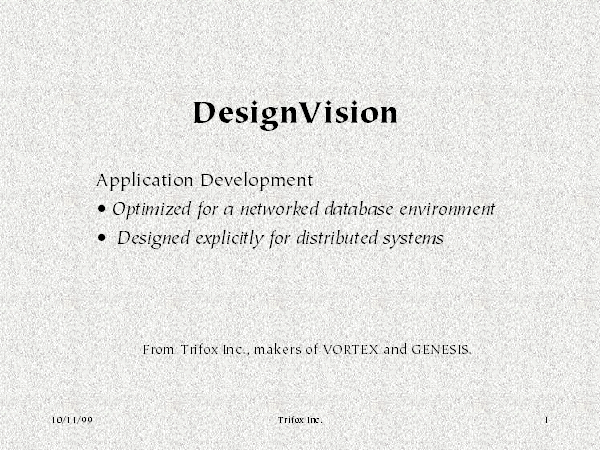 DesignVision

Application Development

• Optimized for a networked database environment
• Designed explicitly for distributed systems

From Trifox Inc., makers of VORTEX and GENESIS.

10/11/99

Trifox Inc.

1